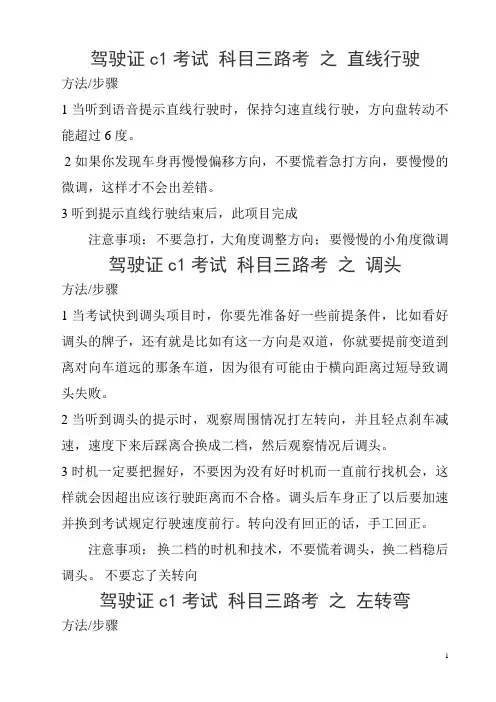 驾驶证 c1 考试 科目三路考 之 直线行驶

方法/步骤

1 当听到语音提示直线行驶时，保持匀速直线行驶，方向盘转动不能超过 6 度。

2 如果你发现车身再慢慢偏移方向，不要慌着急打方向，要慢慢的微调，这样才不会出差错。

3 听到提示直线行驶结束后，此项目完成

注意事项：不要急打，大角度调整方向；要慢慢的小角度微调

驾驶证 c1 考试 科目三路考 之 调头

方法/步骤

1 当考试快到调头项目时，你要先准备好一些前提条件，比如看好调头的牌子，还有就是比如有这一方向是双道，你就要提前变道到离对向车道远的那条车道，因为很有可能由于横向距离过短导致调头失败。

2 当听到调头的提示时，观察周围情况打左转向，并且轻点刹车减速，速度下来后踩离合换成二档，然后观察情况后调头。

3 时机一定要把握好，不要因为没有好时机而一直前行找机会，这样就会因超出应该行驶距离而不合格。调头后车身正了以后要加速并换到考试规定行驶速度前行。转向没有回正的话，手工回正。

注意事项：换二档的时机和技术，不要慌着调头，换二档稳后调头。不要忘了关转向

驾驶证 c1 考试 科目三路考 之 左转弯

方法/步骤

1